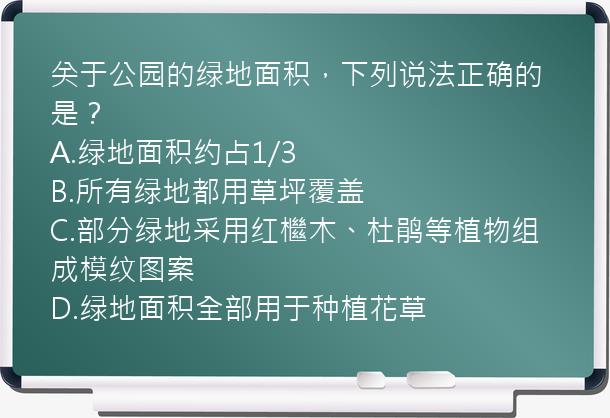 关于公园的绿地面积，下列说法正确的是？
A.绿地面积约占1/3
B.所有绿地都用草坪覆盖
C.部分绿地采用红檵木、杜鹃等植物组成模纹图案
D.绿地面积全部用于种植花草